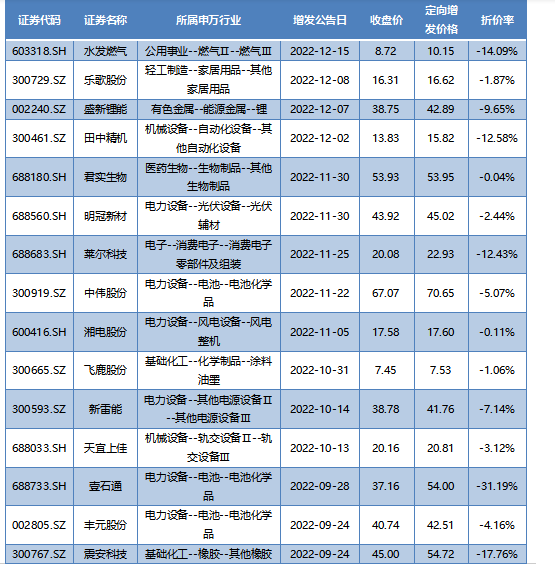 | 证券代码 | 证券名称 | 所属申万行业 | 增发公告日 | 收盘价 | 定向增发价格 | 折价率 |
|---|---|---|---|---|---|---|
| 603318.SH | 水发燃气 | 公用事业--燃气Ⅱ--燃气Ⅲ | 2022-12-15 | 8.72 | 10.15 | -14.09% |
| 300729.SZ | 乐歌股份 | 轻工制造--家居用品--其他家居用品 | 2022-12-08 | 16.31 | 16.62 | -1.87% |
| 002240.SZ | 盛新锂能 | 有色金属--能源金属--锂 | 2022-12-07 | 38.75 | 42.89 | -9.65% |
| 300461.SZ | 田中精机 | 机械设备--自动化设备--其他自动化设备 | 2022-12-02 | 13.83 | 15.82 | -12.58% |
| 688180.SH | 君实生物 | 医药生物--生物制品--其他生物制品 | 2022-11-30 | 53.93 | 53.95 | -0.04% |
| 688560.SH | 明冠新材 | 电力设备--光伏设备--光伏辅材 | 2022-11-30 | 43.92 | 45.02 | -2.44% |
| 688683.SH | 莱尔科技 | 电子--消费电子--消费电子零部件及组装 | 2022-11-25 | 20.08 | 22.93 | -12.43% |
| 300919.SZ | 中伟股份 | 电力设备--电池--电池化学品 | 2022-11-22 | 67.07 | 70.65 | -5.07% |
| 600416.SH | 湘电股份 | 电力设备--风电设备--风电整机 | 2022-11-05 | 17.58 | 17.60 | -0.11% |
| 300665.SZ | 飞鹿股份 | 基础化工--化学制品--涂料油墨 | 2022-10-31 | 7.45 | 7.53 | -1.06% |
| 300593.SZ | 新雷能 | 电力设备--其他电源设备Ⅱ--其他电源设备Ⅲ | 2022-10-14 | 38.78 | 41.76 | -7.14% |
| 688033.SH | 天宜上佳 | 机械设备--轨交设备Ⅱ--轨交设备Ⅲ | 2022-10-13 | 20.16 | 20.81 | -3.12% |
| 688733.SH | 壹石通 | 电力设备--电池--电池化学品 | 2022-09-28 | 37.16 | 54.00 | -31.19% |
| 002805.SZ | 丰元股份 | 电力设备--电池--电池化学品 | 2022-09-24 | 40.74 | 42.51 | -4.16% |
| 300767.SZ | 震安科技 | 基础化工--橡胶--其他橡胶 | 2022-09-24 | 45.00 | 54.72 | -17.76% |